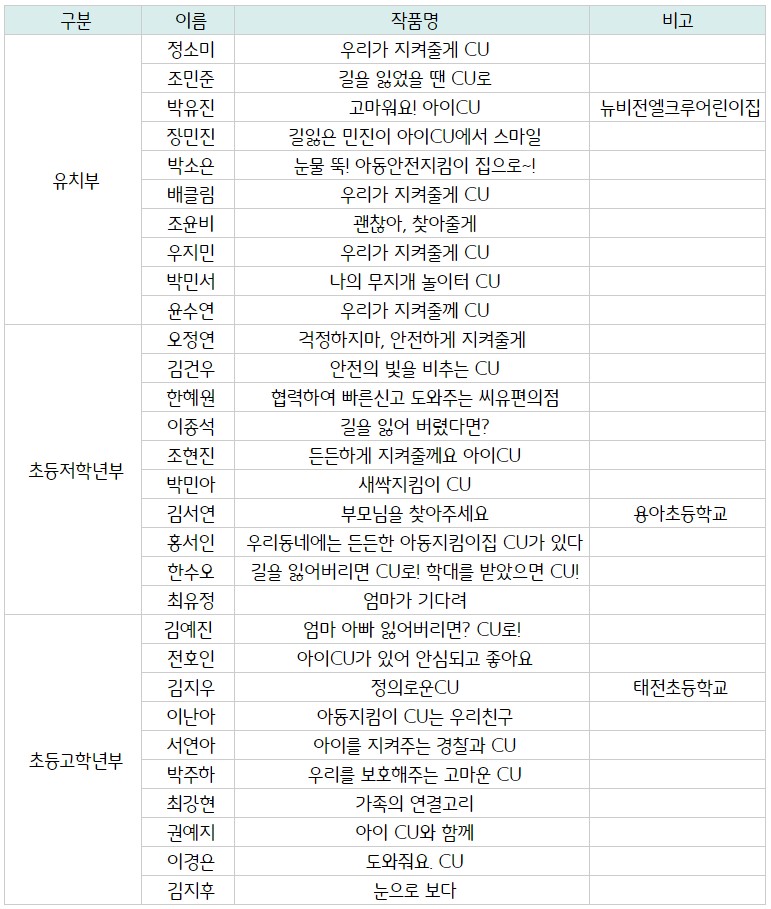 | 구분 | 이름 | 작품명 | 비고 |
|---|---|---|---|
| 유치부 | 정소미 | 우리가 지켜줄게 CU | |
| | 조민준 | 길을 잃었을 땐 CU로 | |
| | 박유진 | 고마워요! 아이CU | 뉴비전엘크루어린이집 |
| | 장민진 | 길잃은 민진이 아이CU에서 스마일 | |
| | 박소은 | 눈물 뚝! 아동안전지킴이 집으로~! | |
| | 배클림 | 우리가 지켜줄게 CU | |
| | 조윤비 | 괜찮아, 찾아줄게 | |
| | 우지민 | 우리가 지켜줄게 CU | |
| | 박민서 | 나의 무지개 놀이터 CU | |
| | 윤수연 | 우리가 지켜줄께 CU | |
| 초등저학년부 | 오정연 | 걱정하지마, 안전하게 지켜줄게 | |
| | 김건우 | 안전의 빛을 비추는 CU | |
| | 한혜원 | 협력하여 빠른신고 도와주는 씨유편의점 | |
| | 이종석 | 길을 잃어 버렸다면? | |
| | 조현진 | 든든하게 지켜줄께요 아이CU | |
| | 박민아 | 새싹지킴이 CU | |
| | 김서연 | 부모님을 찾아주세요 | 용아초등학교 |
| | 홍서인 | 우리동네에는 든든한 아동지킴이집 CU가 있다 | |
| | 한수오 | 길을 잃어버리면 CU로! 학대를 받았으면 CU! | |
| | 최유정 | 엄마가 기다려 | |
| 초등고학년부 | 김예진 | 엄마 아빠 잃어버리면? CU로! | |
| | 전호인 | 아이CU가 있어 안심되고 좋아요 | |
| | 김지우 | 정의로운CU | 태전초등학교 |
| | 이난아 | 아동지킴이 CU는 우리친구 | |
| | 서연아 | 아이를 지켜주는 경찰과 CU | |
| | 박주하 | 우리를 보호해주는 고마운 CU | |
| | 최강현 | 가족의 연결고리 | |
| | 권예지 | 아이 CU와 함께 | |
| | 이경은 | 도와줘요. CU | |
| | 김지후 | 눈으로 보다 | |